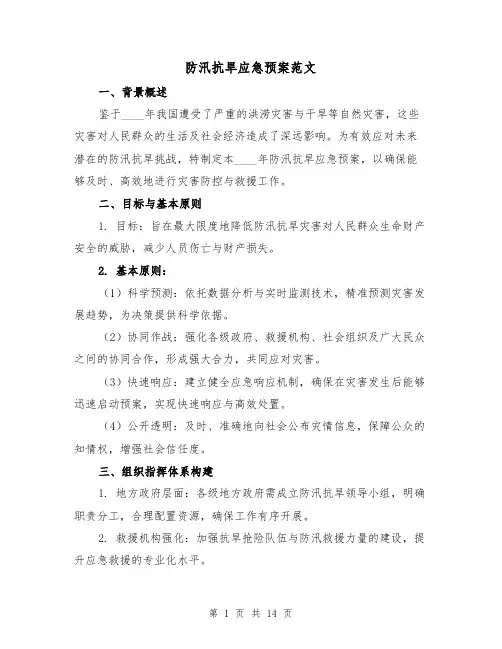 防汛抗旱应急预案范文

一、背景概述

鉴于____年我国遭受了严重的洪涝灾害与干旱等自然灾害，这些灾害对人民群众的生活及社会经济造成了深远影响。为有效应对未来潜在的防汛抗旱挑战，特制定本____年防汛抗旱应急预案，以确保能够及时、高效地进行灾害防控与救援工作。

二、目标与基本原则

1. 目标：旨在最大限度地降低防汛抗旱灾害对人民群众生命财产安全的威胁，减少人员伤亡与财产损失。

2. 基本原则：

（1）科学预测：依托数据分析与实时监测技术，精准预测灾害发展趋势，为决策提供科学依据。

（2）协同作战：强化各级政府、救援机构、社会组织及广大民众之间的协同合作，形成强大合力，共同应对灾害。

（3）快速响应：建立健全应急响应机制，确保在灾害发生后能够迅速启动预案，实现快速响应与高效处置。

（4）公开透明：及时、准确地向社会公布灾情信息，保障公众的知情权，增强社会信任度。

三、组织指挥体系构建

1. 地方政府层面：各级地方政府需成立防汛抗旱领导小组，明确职责分工，合理配置资源，确保工作有序开展。

2. 救援机构强化：加强抗旱抢险队伍与防汛救援力量的建设，提升应急救援的专业化水平。

第 1 页 共 14 页